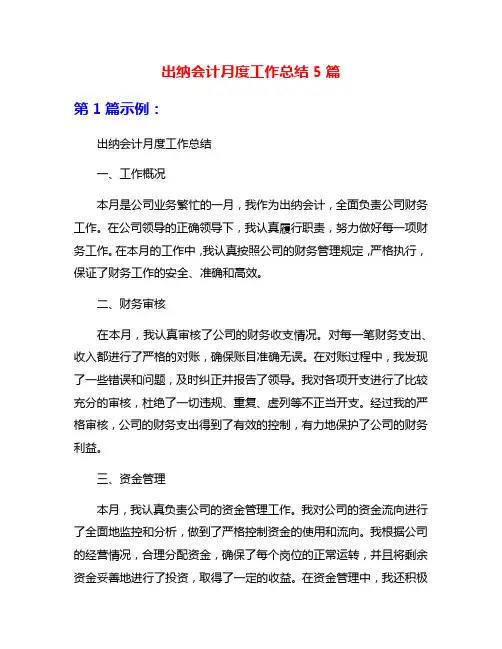 出纳会计月度工作总结 5 篇

第 1 篇示例：

出纳会计月度工作总结

一、工作概况

本月是公司业务繁忙的一月，我作为出纳会计，全面负责公司财务工作。在公司领导的正确领导下，我认真履行职责，努力做好每一项财务工作。在本月的工作中，我认真按照公司的财务管理规定，严格执行，保证了财务工作的安全、准确和高效。

二、财务审核

在本月，我认真审核了公司的财务收支情况。对每一笔财务支出、收入都进行了严格的对账，确保账目准确无误。在对账过程中，我发现了一些错误和问题，及时纠正并报告了领导。我对各项开支进行了比较充分的审核，杜绝了一切违规、重复、虚列等不正当开支。经过我的严格审核，公司的财务支出得到了有效的控制，有力地保护了公司的财务利益。

三、资金管理

本月，我认真负责公司的资金管理工作。我对公司的资金流向进行了全面地监控和分析，做到了严格控制资金的使用和流向。我根据公司的经营情况，合理分配资金，确保了每个岗位的正常运转，并且将剩余资金妥善地进行了投资，取得了一定的收益。在资金管理中，我还积极